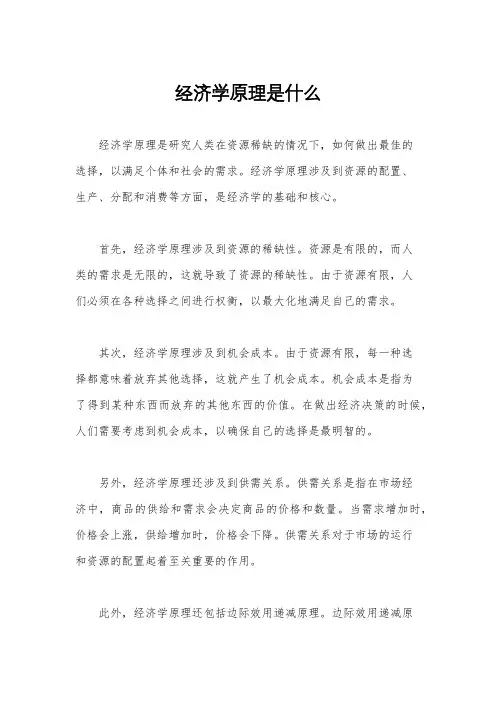 经济学原理是什么

经济学原理是研究人类在资源稀缺的情况下，如何做出最佳的选择，以满足个体和社会的需求。经济学原理涉及到资源的配置、生产、分配和消费等方面，是经济学的基础和核心。

首先，经济学原理涉及到资源的稀缺性。资源是有限的，而人类的需求是无限的，这就导致了资源的稀缺性。由于资源有限，人们必须在各种选择之间进行权衡，以最大化地满足自己的需求。

其次，经济学原理涉及到机会成本。由于资源有限，每一种选择都意味着放弃其他选择，这就产生了机会成本。机会成本是指为了得到某种东西而放弃的其他东西的价值。在做出经济决策的时候，人们需要考虑到机会成本，以确保自己的选择是最明智的。

另外，经济学原理还涉及到供需关系。供需关系是指在市场经济中，商品的供给和需求会决定商品的价格和数量。当需求增加时，价格会上涨，供给增加时，价格会下降。供需关系对于市场的运行和资源的配置起着至关重要的作用。

此外，经济学原理还包括边际效用递减原理。边际效用递减原